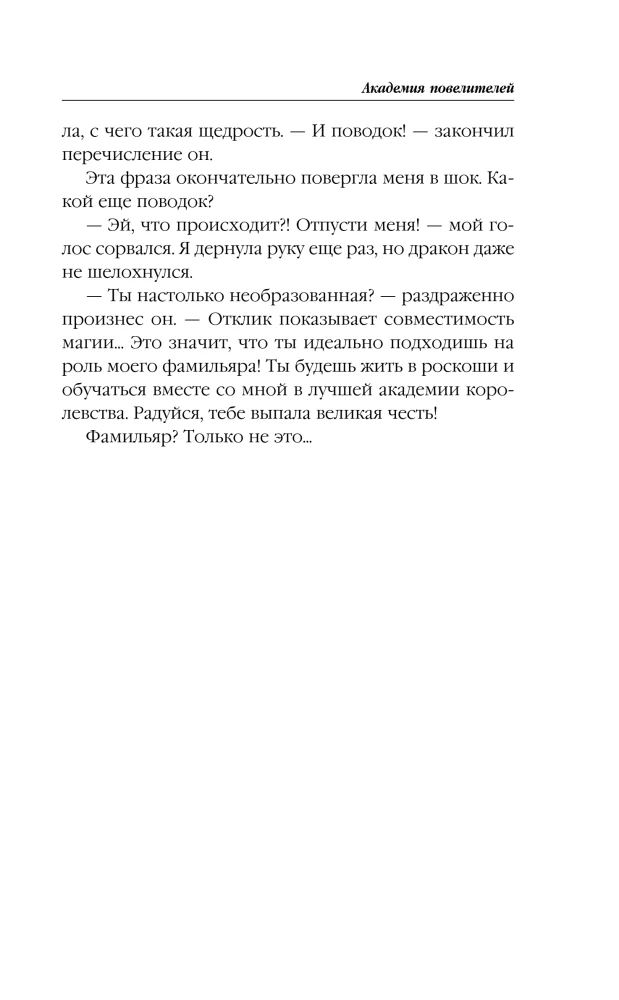 Академия повелителей

ла, с чего такая щедрость. — И поводок! — закончил перечисление он.

Эта фраза окончательно повергла меня в шок. Какой еще поводок?

— Эй, что происходит?! Отпусти меня! — мой голос сорвался. Я дернула руку еще раз, но дракон даже не шелохнулся.

— Ты настолько необразованная? — раздраженно произнес он. — Отклик показывает совместимость магии... Это значит, что ты идеально подходишь на роль моего фамильяра! Ты будешь жить в роскоши и обучаться вместе со мной в лучшей академии королевства. Радуйся, тебе выпала великая честь!

Фамильяр? Только не это...